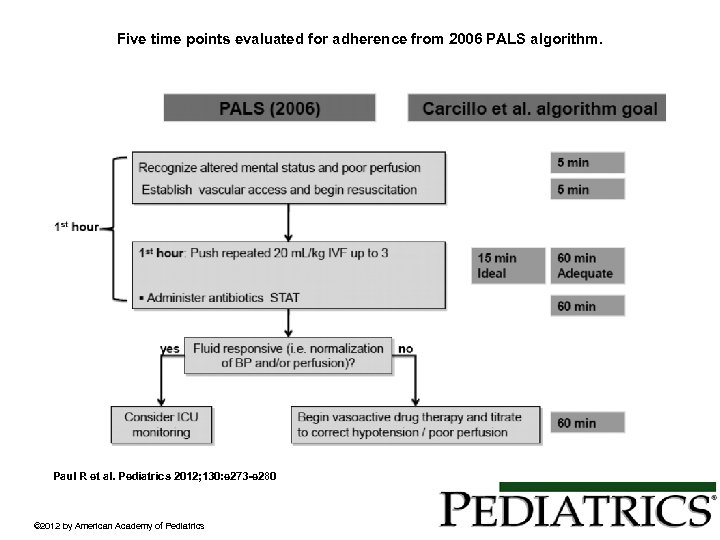 Five time points evaluated for adherence from 2006 PALS algorithm.

PALS (2006)

Carcillo et al. algorithm goal

1st hour

Recognize altered mental status and poor perfusion
Establish vascular access and begin resuscitation

5 min

5 min

1st hour: Push repeated 20 mL/kg IVF up to 3

▪ Administer antibiotics STAT

15 min Ideal

60 min Adequate

60 min

yes

Fluid responsive (i.e. normalization of BP and/or perfusion)?

no

Consider ICU monitoring

Begin vasoactive drug therapy and titrate to correct hypotension / poor perfusion

60 min

Paul R et al. Pediatrics 2012;130:e273-e280

PEDIATRICS®

©2012 by American Academy of Pediatrics